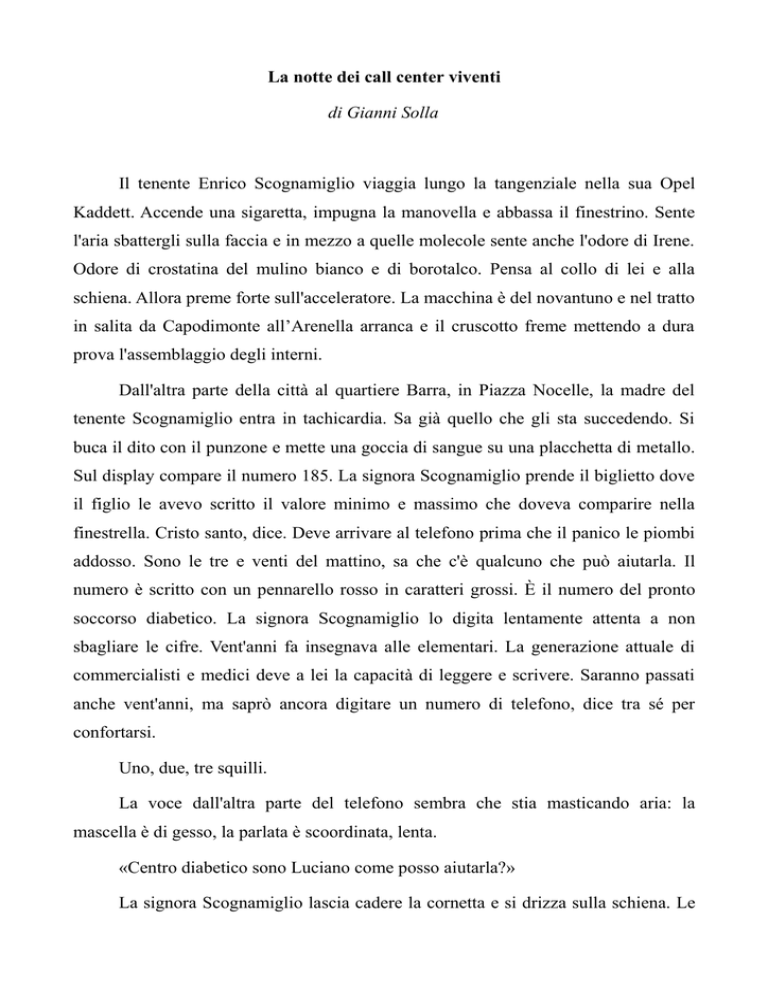 La notte dei call center viventi

di Gianni Solla

Il tenente Enrico Scognamiglio viaggia lungo la tangenziale nella sua Opel Kaddett. Accende una sigaretta, impugna la manovella e abbassa il finestrino. Sente l'aria sbattergli sulla faccia e in mezzo a quelle molecole sente anche l'odore di Irene. Odore di crostatina del mulino bianco e di borotalco. Pensa al collo di lei e alla schiena. Allora preme forte sull'acceleratore. La macchina è del novantuno e nel tratto in salita da Capodimonte all'Arenella arranca e il cruscotto freme mettendo a dura prova l'assemblaggio degli interni.

Dall'altra parte della città al quartiere Barra, in Piazza Nocelle, la madre del tenente Scognamiglio entra in tachicardia. Sa già quello che gli sta succedendo. Si buca il dito con il punzone e mette una goccia di sangue su una placchetta di metallo. Sul display compare il numero 185. La signora Scognamiglio prende il biglietto dove il figlio le avevo scritto il valore minimo e massimo che doveva comparire nella finestrella. Cristo santo, dice. Deve arrivare al telefono prima che il panico le piombi addosso. Sono le tre e venti del mattino, sa che c'è qualcuno che può aiutarla. Il numero è scritto con un pennarello rosso in caratteri grossi. È il numero del pronto soccorso diabetico. La signora Scognamiglio lo digita lentamente attenta a non sbagliare le cifre. Vent'anni fa insegnava alle elementari. La generazione attuale di commercialisti e medici deve a lei la capacità di leggere e scrivere. Saranno passati anche vent'anni, ma saprò ancora digitare un numero di telefono, dice tra sé per confortarsi.

Uno, due, tre squilli.

La voce dall'altra parte del telefono sembra che stia masticando aria: la mascella è di gesso, la parlata è scoordinata, lenta.

«Centro diabetico sono Luciano come posso aiutarla?»

La signora Scognamiglio lascia cadere la cornetta e si drizza sulla schiena. Le